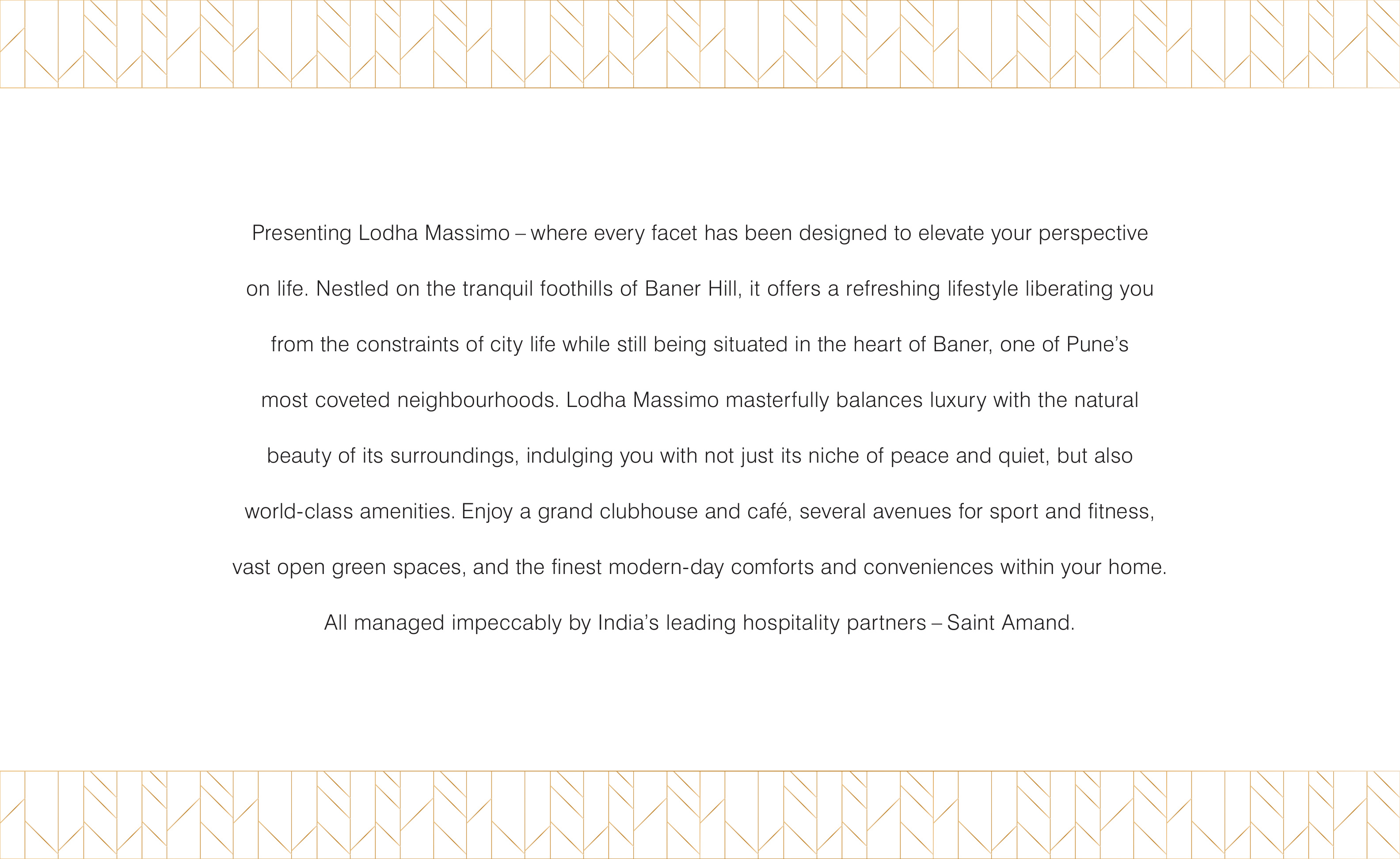 Presenting Lodha Massimo – where every facet has been designed to elevate your perspective on life. Nestled on the tranquil foothills of Baner Hill, it offers a refreshing lifestyle liberating you from the constraints of city life while still being situated in the heart of Baner, one of Pune's most coveted neighbourhoods. Lodha Massimo masterfully balances luxury with the natural beauty of its surroundings, indulging you with not just its niche of peace and quiet, but also world-class amenities. Enjoy a grand clubhouse and café, several avenues for sport and fitness, vast open green spaces, and the finest modern-day comforts and conveniences within your home. All managed impeccably by India's leading hospitality partners – Saint Amand.